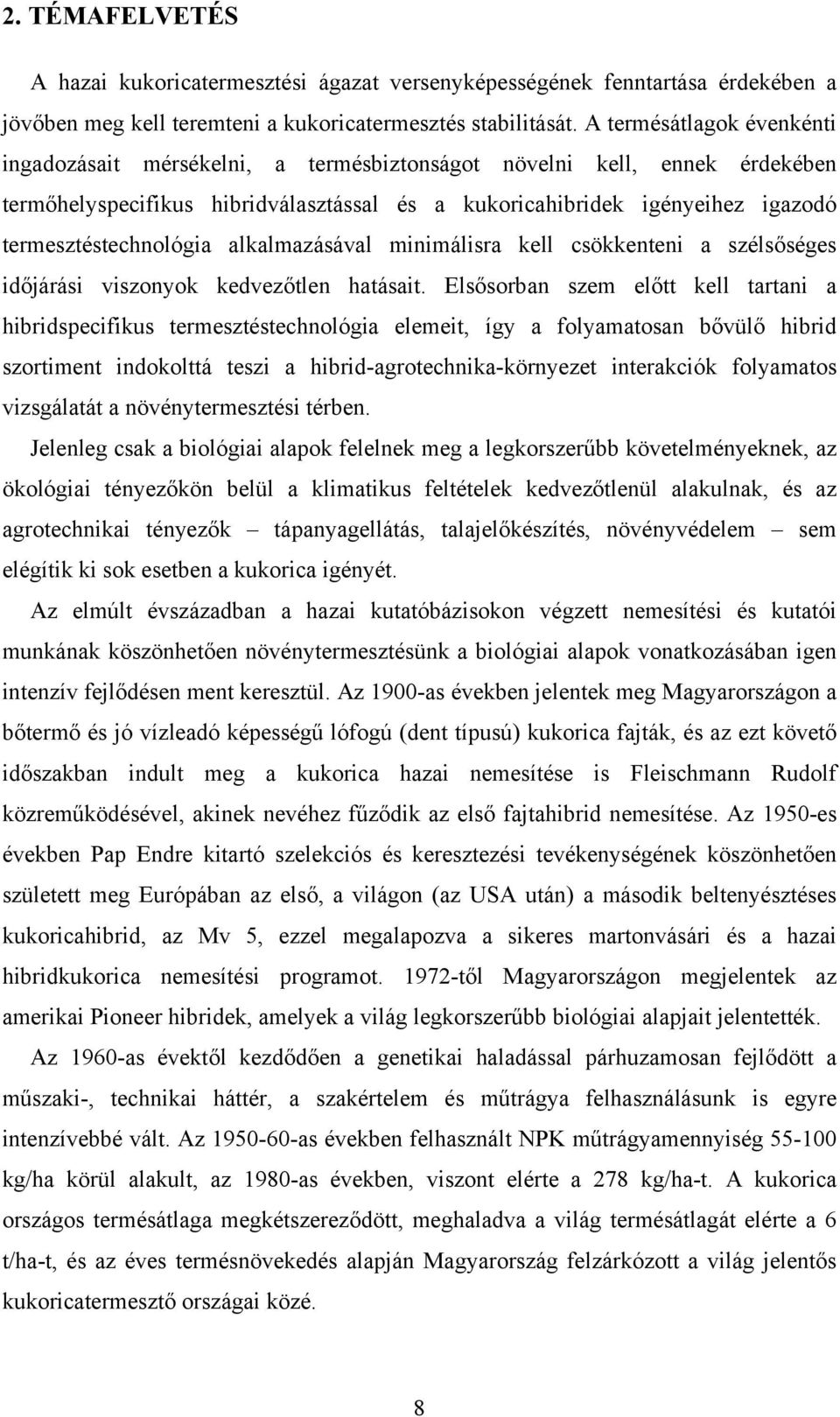 2. TÉMAFELVETÉS

A hazai kukoricatermesztési ágazat versenyképességének fenntartása érdekében a jövőben meg kell teremteni a kukoricatermesztés stabilitását. A termésátlagok évenkénti ingadozásait mérsékelni, a termésbiztonságot növelni kell, ennek érdekében termőhelyspecifikus hibridválasztással és a kukoricahibridek igényeihez igazodó termesztéstechnológia alkalmazásával minimálisra kell csökkenteni a szélsőséges időjárási viszonyok kedvezőtlen hatásait. Elsősorban szem előtt kell tartani a hibridspecifikus termesztéstechnológia elemeit, így a folyamatosan bővülő hibrid szortiment indokolttá teszi a hibrid-agrotechnika-környezet interakciók folyamatos vizsgálatát a növénytermesztési térben.

Jelenleg csak a biológiai alapok felelnek meg a legkorszerűbb követelményeknek, az ökológiai tényezőkön belül a klimatikus feltételek kedvezőtlenül alakulnak, és az agrotechnikai tényezők – tápanyagellátás, talajelőkészítés, növényvédelem – sem elégítik ki sok esetben a kukorica igényét.

Az elmúlt évszázadban a hazai kutatóbázisokon végzett nemesítési és kutatói munkának köszönhetően növénytermesztésünk a biológiai alapok vonatkozásában igen intenzív fejlődésen ment keresztül. Az 1900-as években jelentek meg Magyarországon a bőtermő és jó vízleadó képességű lófogú (dent típusú) kukorica fajták, és az ezt követő időszakban indult meg a kukorica hazai nemesítése is Fleischmann Rudolf közreműködésével, akinek nevéhez fűződik az első fajtahibrid nemesítése. Az 1950-es években Pap Endre kitartó szelekciós és keresztezési tevékenységének köszönhetően született meg Európában az első, a világon (az USA után) a második beltenyésztéses kukoricahibrid, az Mv 5, ezzel megalapozva a sikeres martonvásári és a hazai hibridkukorica nemesítési programot. 1972-től Magyarországon megjelentek az amerikai Pioneer hibridek, amelyek a világ legkorszerűbb biológiai alapjait jelentették.

Az 1960-as évektől kezdődően a genetikai haladással párhuzamosan fejlődött a műszaki-, technikai háttér, a szakértelem és műtrágya felhasználásunk is egyre intenzívebbé vált. Az 1950-60-as években felhasznált NPK műtrágyamennyiség 55-100 kg/ha körül alakult, az 1980-as években, viszont elérte a 278 kg/ha-t. A kukorica országos termésátlaga megkétszereződött, meghaladva a világ termésátlagát elérte a 6 t/ha-t, és az éves termésnövekedés alapján Magyarország felzárkózott a világ jelentős kukoricatermesztő országai közé.

8